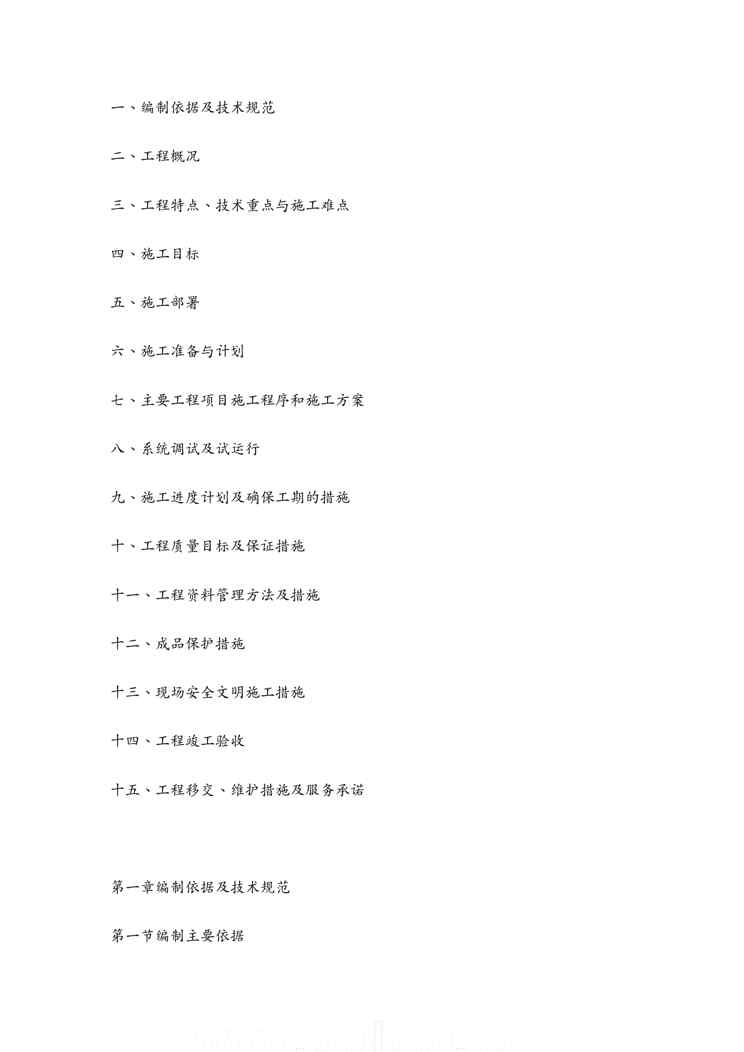 一、编制依据及技术规范

二、工程概况

三、工程特点、技术重点与施工难点

四、施工目标

五、施工部署

六、施工准备与计划

七、主要工程项目施工程序和施工方案

八、系统调试及试运行

九、施工进度计划及确保工期的措施

十、工程质量目标及保证措施

十一、工程资料管理方法及措施

十二、成品保护措施

十三、现场安全文明施工措施

十四、工程竣工验收

十五、工程移交、维护措施及服务承诺

第一章编制依据及技术规范

第一节编制主要依据